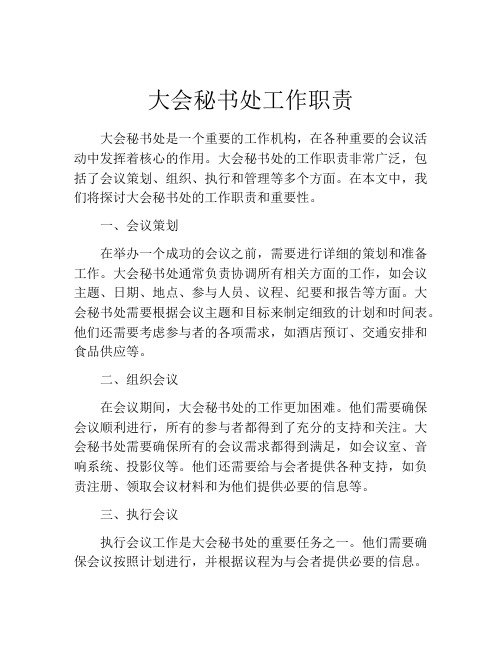 大会秘书处工作职责

大会秘书处是一个重要的工作机构，在各种重要的会议活动中发挥着核心的作用。大会秘书处的工作职责非常广泛，包括了会议策划、组织、执行和管理等多个方面。在本文中，我们将探讨大会秘书处的工作职责和重要性。

一、会议策划

在举办一个成功的会议之前，需要进行详细的策划和准备工作。大会秘书处通常负责协调所有相关方面的工作，如会议主题、日期、地点、参与人员、议程、纪要和报告等方面。大会秘书处需要根据会议主题和目标来制定细致的计划和时间表。他们还需要考虑参与者的各项需求，如酒店预订、交通安排和食品供应等。

二、组织会议

在会议期间，大会秘书处的工作更加困难。他们需要确保会议顺利进行，所有的参与者都得到了充分的支持和关注。大会秘书处需要确保所有的会议需求都得到满足，如会议室、音响系统、投影仪等。他们还需要给与会者提供各种支持，如负责注册、领取会议材料和为他们提供必要的信息等。

三、执行会议

执行会议工作是大会秘书处的重要任务之一。他们需要确保会议按照计划进行，并根据议程为与会者提供必要的信息。